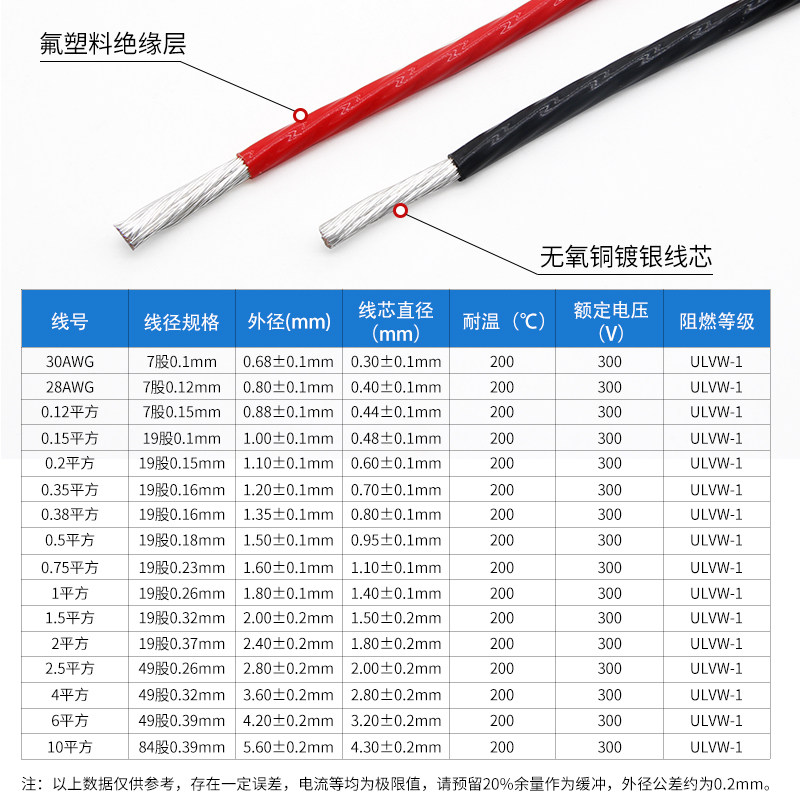 氟塑料绝缘层

无氧铜镀银线芯

| 线号 | 线径规格 | 外径(mm) | 线芯直径(mm) | 耐温（℃） | 额定电压(V) | 阻燃等级 |
|---|---|---|---|---|---|---|
| 30AWG | 7股0.1mm | 0.68±0.1mm | 0.30±0.1mm | 200 | 300 | ULVW-1 |
| 28AWG | 7股0.12mm | 0.80±0.1mm | 0.40±0.1mm | 200 | 300 | ULVW-1 |
| 0.12平方 | 7股0.15mm | 0.88±0.1mm | 0.44±0.1mm | 200 | 300 | ULVW-1 |
| 0.15平方 | 19股0.1mm | 1.00±0.1mm | 0.48±0.1mm | 200 | 300 | ULVW-1 |
| 0.2平方 | 19股0.15mm | 1.10±0.1mm | 0.60±0.1mm | 200 | 300 | ULVW-1 |
| 0.35平方 | 19股0.16mm | 1.20±0.1mm | 0.70±0.1mm | 200 | 300 | ULVW-1 |
| 0.38平方 | 19股0.16mm | 1.35±0.1mm | 0.80±0.1mm | 200 | 300 | ULVW-1 |
| 0.5平方 | 19股0.18mm | 1.50±0.1mm | 0.95±0.1mm | 200 | 300 | ULVW-1 |
| 0.75平方 | 19股0.23mm | 1.60±0.1mm | 1.10±0.1mm | 200 | 300 | ULVW-1 |
| 1平方 | 19股0.26mm | 1.80±0.1mm | 1.40±0.1mm | 200 | 300 | ULVW-1 |
| 1.5平方 | 19股0.32mm | 2.00±0.2mm | 1.50±0.2mm | 200 | 300 | ULVW-1 |
| 2平方 | 19股0.37mm | 2.40±0.2mm | 1.80±0.2mm | 200 | 300 | ULVW-1 |
| 2.5平方 | 49股0.26mm | 2.80±0.2mm | 2.00±0.2mm | 200 | 300 | ULVW-1 |
| 4平方 | 49股0.32mm | 3.60±0.2mm | 2.80±0.2mm | 200 | 300 | ULVW-1 |
| 6平方 | 49股0.39mm | 4.20±0.2mm | 3.20±0.2mm | 200 | 300 | ULVW-1 |
| 10平方 | 84股0.39mm | 5.60±0.2mm | 4.30±0.2mm | 200 | 300 | ULVW-1 |

注：以上数据仅供参考，存在一定误差，电流等均为极限值，请预留20%余量作为缓冲，外径公差约为0.2mm。